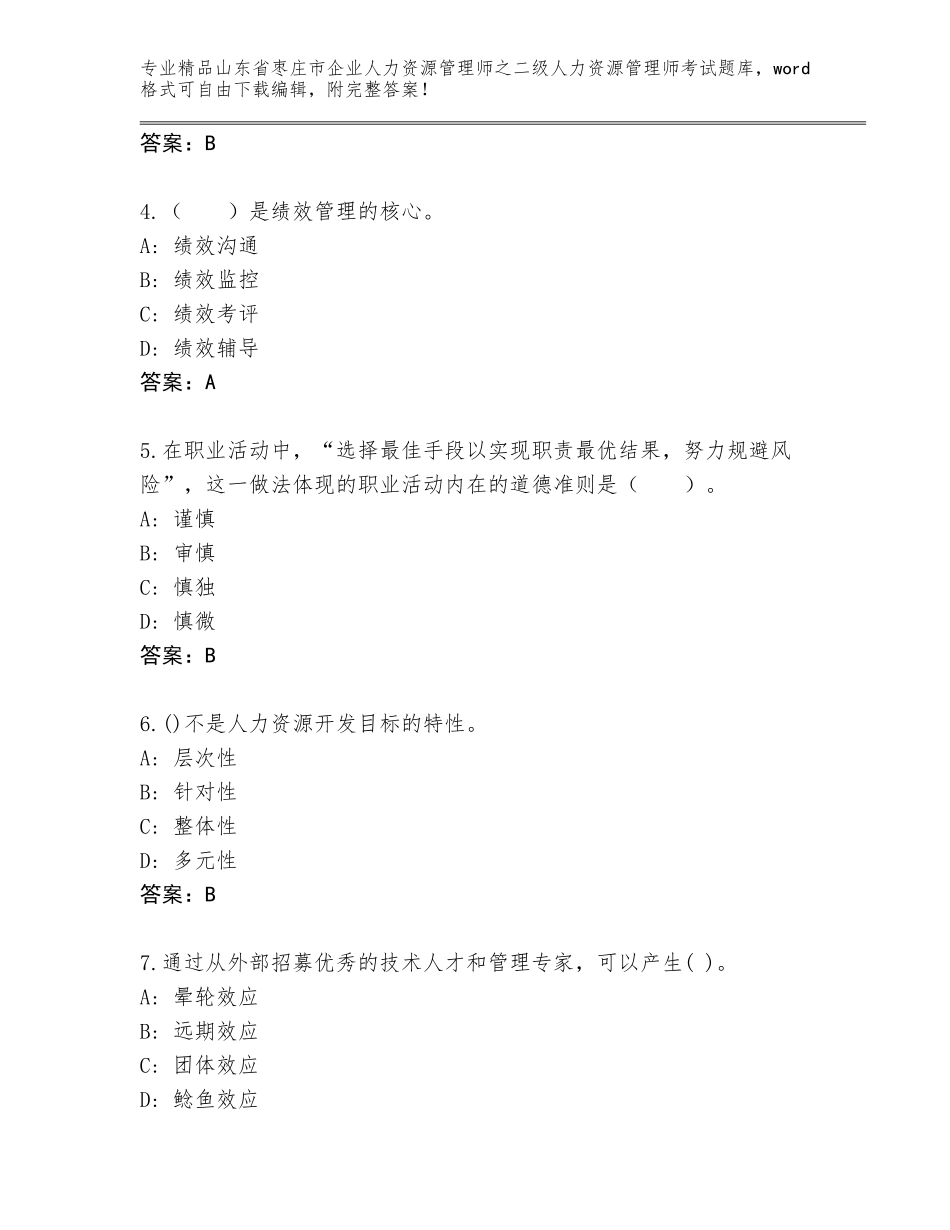 专业精品山东省枣庄市企业人力资源管理师之二级人力资源管理师考试题库，word格式可自由下载编辑，附完整答案！

答案：B

4.（　　）是绩效管理的核心。
A：绩效沟通
B：绩效监控
C：绩效考评
D：绩效辅导
答案：A

5.在职业活动中，“选择最佳手段以实现职责最优结果，努力规避风险”，这一做法体现的职业活动内在的道德准则是（　　）。
A：谨慎
B：审慎
C：慎独
D：慎微
答案：B

6.()不是人力资源开发目标的特性。
A：层次性
B：针对性
C：整体性
D：多元性
答案：B

7.通过从外部招募优秀的技术人才和管理专家，可以产生( )。
A：晕轮效应
B：远期效应
C：团体效应
D：鲶鱼效应